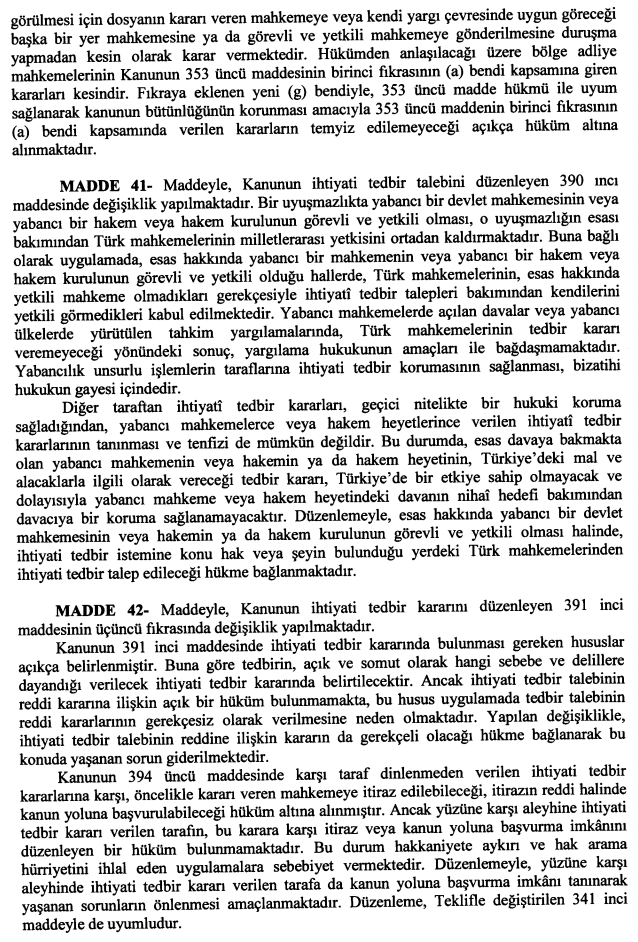 görülmesi için dosyanın kararı veren mahkemeye veya kendi yargı çevresinde uygun göreceği başka bir yer mahkemesine ya da görevli ve yetkili mahkemeye gönderilmesine duruşma yapmadan kesin olarak karar vermektedir. Hükümden anlaşılacağı üzere bölge adliye mahkemelerinin Kanunun 353 üncü maddesinin birinci fıkrasının (a) bendi kapsamına giren kararları kesindir. Fıkraya eklenen yeni (g) bendiyle, 353 üncü madde hükmü ile uyum sağlanarak kanunun bütünlüğünün korunması amacıyla 353 üncü maddenin birinci fıkrasının (a) bendi kapsamında verilen kararların temyiz edilemeyeceği açıkça hüküm altına alınmaktadır.

MADDE 41- Maddeyle, Kanunun ihtiyati tedbir talebini düzenleyen 390 ıncı maddesinde değişiklik yapılmaktadır. Bir uyuşmazlıkta yabancı bir devlet mahkemesinin veya yabancı bir hakem veya hakem kurulunun görevli ve yetkili olması, o uyuşmazlığın esası bakımından Türk mahkemelerinin milletlerarası yetkisini ortadan kaldırmaktadır. Buna bağlı olarak uygulamada, esas hakkında yabancı bir mahkemenin veya yabancı bir hakem veya hakem kurulunun görevli ve yetkili olduğu hallerde, Türk mahkemelerinin, esas hakkında yetkili mahkeme olmadıkları gerekçesiyle ihtiyatî tedbir talepleri bakımından kendilerini yetkili görmedikleri kabul edilmektedir. Yabancı mahkemelerde açılan davalar veya yabancı ülkelerde yürütülen tahkim yargılamalarında, Türk mahkemelerinin tedbir kararı veremeyeceği yönündeki sonuç, yargılama hukukunun amaçları ile bağdaşmamaktadır. Yabancılık unsurlu işlemlerin taraflarına ihtiyati tedbir korumasının sağlanması, bizatihi hukukun gayesi içindedir.

Diğer taraftan ihtiyatî tedbir kararları, geçici nitelikte bir hukuki koruma sağladığından, yabancı mahkemelerce veya hakem heyetlerince verilen ihtiyatî tedbir kararlarının tanınması ve tenfizi de mümkün değildir. Bu durumda, esas davaya bakmakta olan yabancı mahkemenin veya hakemin ya da hakem heyetinin, Türkiye'deki mal ve alacaklarla ilgili olarak vereceği tedbir kararı, Türkiye'de bir etkiye sahip olmayacak ve dolayısıyla yabancı mahkeme veya hakem heyetindeki davanın nihaî hedefi bakımından davacıya bir koruma sağlanamayacaktır. Düzenlemeyle, esas hakkında yabancı bir devlet mahkemesinin veya hakemin ya da hakem kurulunun görevli ve yetkili olması halinde, ihtiyati tedbir istemine konu hak veya şeyin bulunduğu yerdeki Türk mahkemelerinden ihtiyati tedbir talep edileceği hükme bağlanmaktadır.

MADDE 42- Maddeyle, Kanunun ihtiyati tedbir kararını düzenleyen 391 inci maddesinin üçüncü fıkrasında değişiklik yapılmaktadır.

Kanunun 391 inci maddesinde ihtiyati tedbir kararında bulunması gereken hususlar açıkça belirlenmiştir. Buna göre tedbirin, açık ve somut olarak hangi sebebe ve delillere dayandığı verilecek ihtiyati tedbir kararında belirtilecektir. Ancak ihtiyati tedbir talebinin reddi kararına ilişkin açık bir hüküm bulunmamakta, bu husus uygulamada tedbir talebinin reddi kararlarının gerekçesiz olarak verilmesine neden olmaktadır. Yapılan değişiklikle, ihtiyati tedbir talebinin reddine ilişkin kararın da gerekçeli olacağı hükme bağlanarak bu konuda yaşanan sorun giderilmektedir.

Kanunun 394 üncü maddesinde karşı taraf dinlenmeden verilen ihtiyati tedbir kararlarına karşı, öncelikle kararı veren mahkemeye itiraz edilebileceği, itirazın reddi halinde kanun yoluna başvurulabileceği hüküm altına alınmıştır. Ancak yüzüne karşı aleyhine ihtiyati tedbir kararı verilen tarafın, bu karara karşı itiraz veya kanun yoluna başvurma imkânını düzenleyen bir hüküm bulunmamaktadır. Bu durum hakkaniyete aykırı ve hak arama hürriyetini ihlal eden uygulamalara sebebiyet vermektedir. Düzenlemeyle, yüzüne karşı aleyhinde ihtiyati tedbir kararı verilen tarafa da kanun yoluna başvurma imkânı tanınarak yaşanan sorunların önlenmesi amaçlanmaktadır. Düzenleme, Teklifle değiştirilen 341 inci maddeyle de uyumludur.